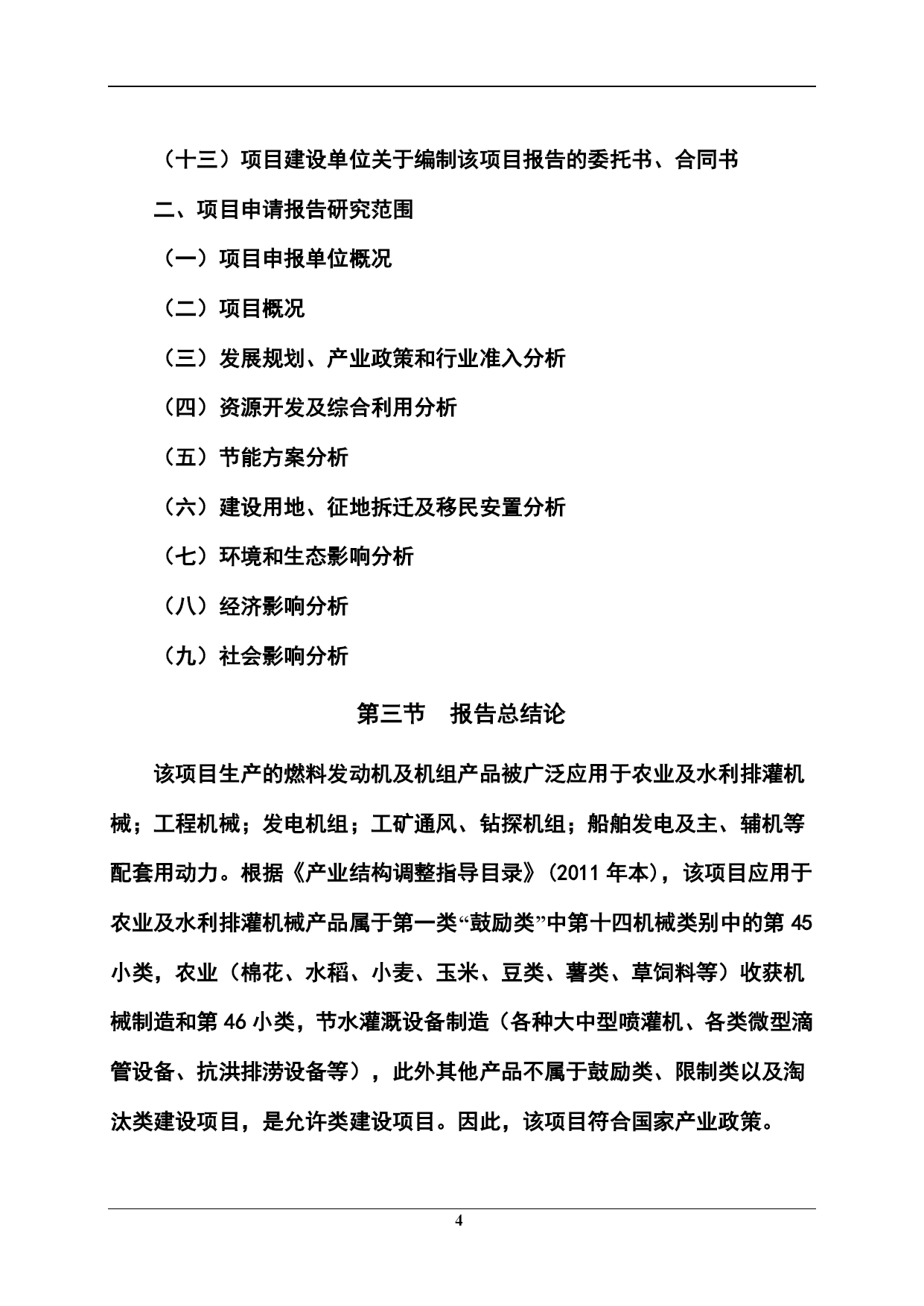 （十三）项目建设单位关于编制该项目报告的委托书、合同书

二、项目申请报告研究范围

（一）项目申报单位概况

（二）项目概况

（三）发展规划、产业政策和行业准入分析

（四）资源开发及综合利用分析

（五）节能方案分析

（六）建设用地、征地拆迁及移民安置分析

（七）环境和生态影响分析

（八）经济影响分析

（九）社会影响分析

第三节　报告总结论

该项目生产的燃料发动机及机组产品被广泛应用于农业及水利排灌机械；工程机械；发电机组；工矿通风、钻探机组；船舶发电及主、辅机等配套用动力。根据《产业结构调整指导目录》(2011 年本)，该项目应用于农业及水利排灌机械产品属于第一类“鼓励类”中第十四机械类别中的第 45 小类，农业（棉花、水稻、小麦、玉米、豆类、薯类、草饲料等）收获机械制造和第 46 小类，节水灌溉设备制造（各种大中型喷灌机、各类微型滴管设备、抗洪排涝设备等），此外其他产品不属于鼓励类、限制类以及淘汰类建设项目，是允许类建设项目。因此，该项目符合国家产业政策。

4